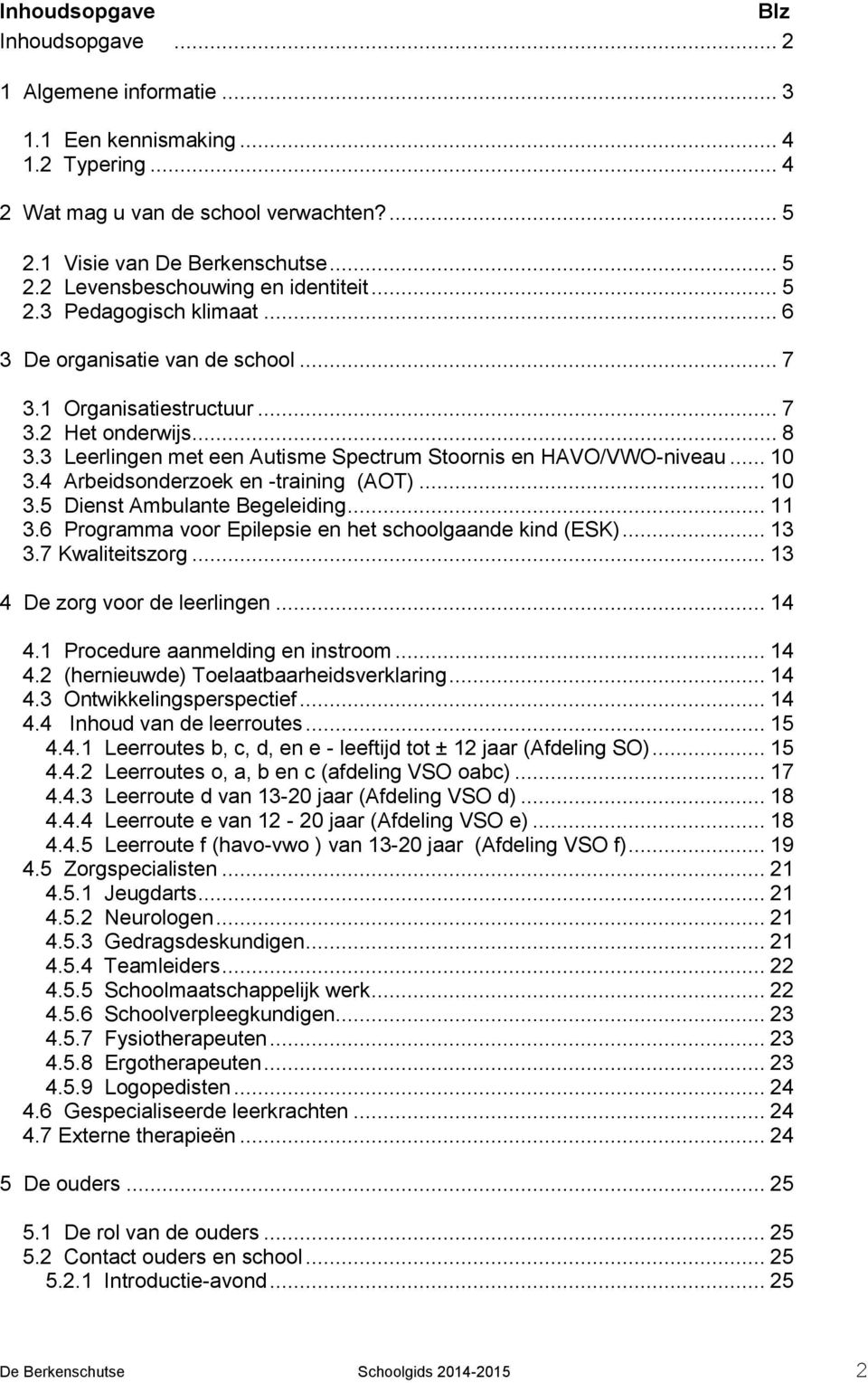 Inhoudsopgave Blz

Inhoudsopgave ... 2

1 Algemene informatie ... 3

1.1 Een kennismaking ... 4
1.2 Typering ... 4

2 Wat mag u van de school verwachten? ... 5

2.1 Visie van De Berkenschutse ... 5
2.2 Levensbeschouwing en identiteit ... 5
2.3 Pedagogisch klimaat ... 6

3 De organisatie van de school ... 7

3.1 Organisatiestructuur ... 7
3.2 Het onderwijs ... 8
3.3 Leerlingen met een Autisme Spectrum Stoornis en HAVO/VWO-niveau ... 10
3.4 Arbeidsonderzoek en -training (AOT) ... 10
3.5 Dienst Ambulante Begeleiding ... 11
3.6 Programma voor Epilepsie en het schoolgaande kind (ESK) ... 13
3.7 Kwaliteitszorg ... 13

4 De zorg voor de leerlingen ... 14

4.1 Procedure aanmelding en instroom ... 14
4.2 (hernieuwde) Toelaatbaarheidsverklaring ... 14
4.3 Ontwikkelingsperspectief ... 14
4.4 Inhoud van de leerroutes ... 15
4.4.1 Leerroutes b, c, d, en e - leeftijd tot ± 12 jaar (Afdeling SO) ... 15
4.4.2 Leerroutes o, a, b en c (afdeling VSO oabc) ... 17
4.4.3 Leerroute d van 13-20 jaar (Afdeling VSO d) ... 18
4.4.4 Leerroute e van 12 - 20 jaar (Afdeling VSO e) ... 18
4.4.5 Leerroute f (havo-vwo ) van 13-20 jaar (Afdeling VSO f) ... 19
4.5 Zorgspecialisten ... 21
4.5.1 Jeugdarts ... 21
4.5.2 Neurologen ... 21
4.5.3 Gedragsdeskundigen ... 21
4.5.4 Teamleiders ... 22
4.5.5 Schoolmaatschappelijk werk ... 22
4.5.6 Schoolverpleegkundigen ... 23
4.5.7 Fysiotherapeuten ... 23
4.5.8 Ergotherapeuten ... 23
4.5.9 Logopedisten ... 24
4.6 Gespecialiseerde leerkrachten ... 24
4.7 Externe therapieën ... 24

5 De ouders ... 25

5.1 De rol van de ouders ... 25
5.2 Contact ouders en school ... 25
5.2.1 Introductie-avond ... 25

De Berkenschutse Schoolgids 2014-2015 2